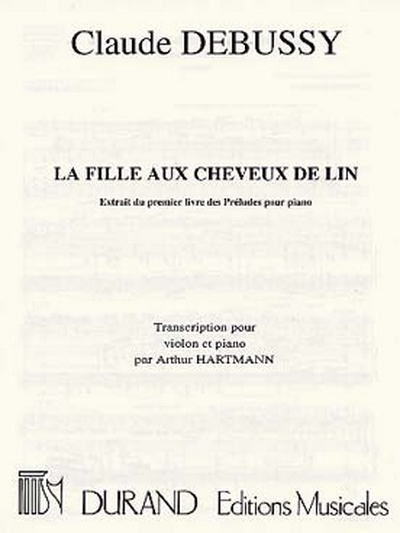 Claude DEBUSSY

LA FILLE AUX CHEVEUX DE LIN

Extrait du premier livre des Préludes pour piano

Transcription pour
violon et piano
par Arthur HARTMANN

DURAND Editions Musicales